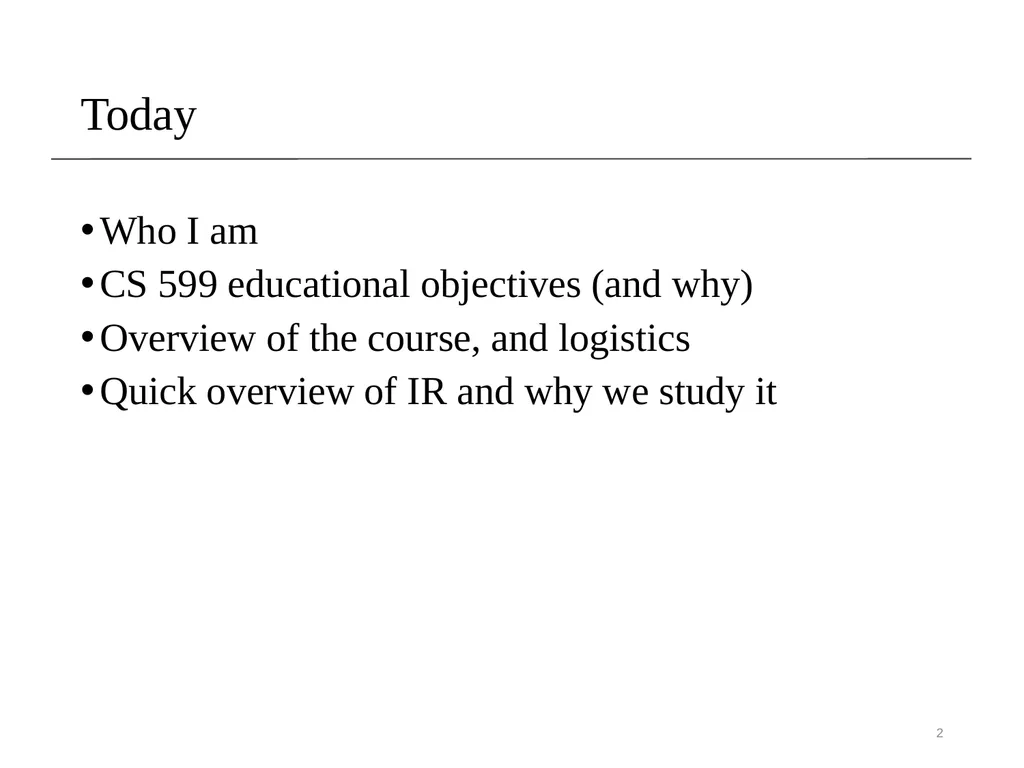 Today

• Who I am
• CS 599 educational objectives (and why)
• Overview of the course, and logistics
• Quick overview of IR and why we study it

2